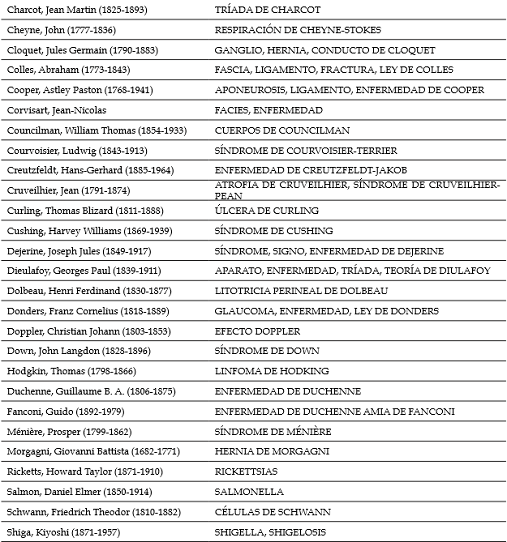 | | |
|---|---|
| Charcot, Jean Martin (1825-1893) | TRÍADA DE CHARCOT |
| Cheyne, John (1777-1836) | RESPIRACIÓN DE CHEYNE-STOKES |
| Cloquet, Jules Germain (1790-1883) | GANGLIO, HERNIA, CONDUCTO DE CLOQUET |
| Colles, Abraham (1773-1843) | FASCIA, LIGAMENTO, FRACTURA, LEY DE COLLES |
| Cooper, Astley Paston (1768-1941) | APONEUROSIS, LIGAMENTO, ENFERMEDAD DE COOPER |
| Corvisart, Jean-Nicolas | FACIES, ENFERMEDAD |
| Councilman, William Thomas (1854-1933) | CUERPOS DE COUNCILMAN |
| Courvoisier, Ludwig (1843-1913) | SÍNDROME DE COURVOISIER-TERRIER |
| Creutzfeldt, Hans-Gerhard (1885-1964) | ENFERMEDAD DE CREUTZFELDT-JAKOB |
| Cruveilhier, Jean (1791-1874) | ATROFIA DE CRUVEILHIER, SÍNDROME DE CRUVEILHIER-PEAN |
| Curling, Thomas Blizard (1811-1888) | ÚLCERA DE CURLING |
| Cushing, Harvey Williams (1869-1939) | SÍNDROME DE CUSHING |
| Dejerine, Joseph Jules (1849-1917) | SÍNDROME, SIGNO, ENFERMEDAD DE DEJERINE |
| Dieulafoy, Georges Paul (1839-1911) | APARATO, ENFERMEDAD, TRÍADA, TEORÍA DE DIULAFOY |
| Dolbeau, Henri Ferdinand (1830-1877) | LITOTRICIA PERINEAL DE DOLBEAU |
| Donders, Franz Cornelius (1818-1889) | GLAUCOMA, ENFERMEDAD, LEY DE DONDERS |
| Doppler, Christian Johann (1803-1853) | EFECTO DOPPLER |
| Down, John Langdon (1828-1896) | SÍNDROME DE DOWN |
| Hodgkin, Thomas (1798-1866) | LINFOMA DE HODKING |
| Duchenne, Guillaume B. A. (1806-1875) | ENFERMEDAD DE DUCHENNE |
| Fanconi, Guido (1892-1979) | ENFERMEDAD DE DUCHENNE AMIA DE FANCONI |
| Ménière, Prosper (1799-1862) | SÍNDROME DE MÉNIÈRE |
| Morgagni, Giovanni Battista (1682-1771) | HERNIA DE MORGAGNI |
| Ricketts, Howard Taylor (1871-1910) | RICKETTSIAS |
| Salmon, Daniel Elmer (1850-1914) | SALMONELLA |
| Schwann, Friedrich Theodor (1810-1882) | CÉLULAS DE SCHWANN |
| Shiga, Kiyoshi (1871-1957) | SHIGELLA, SHIGELOSIS |